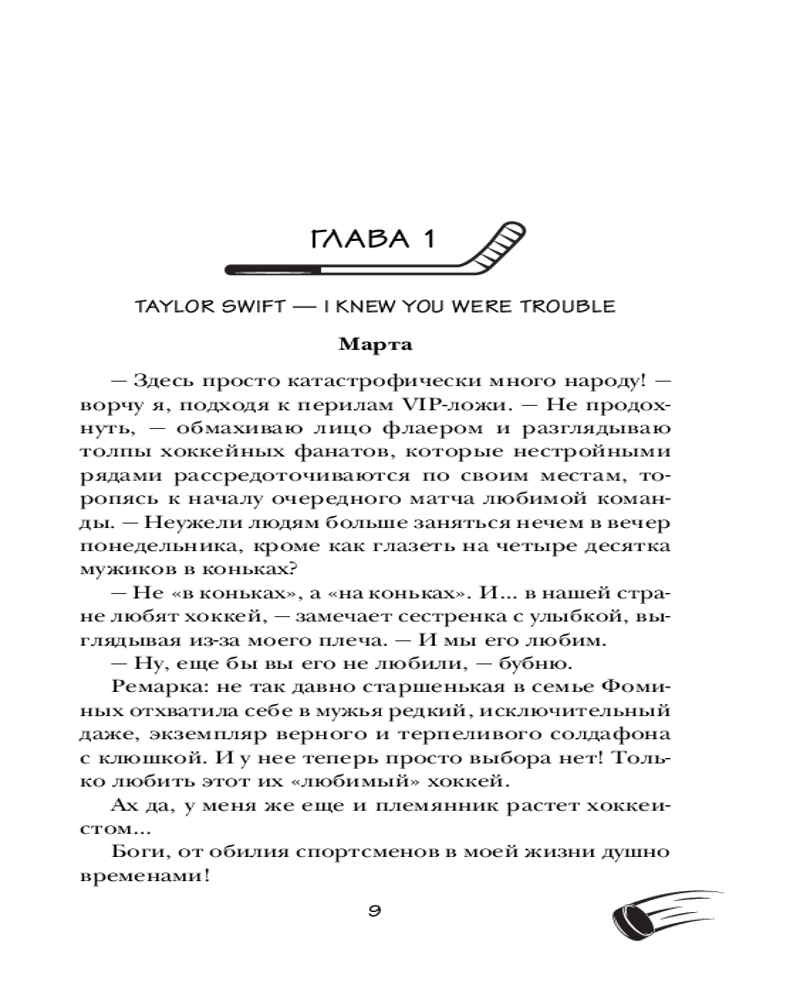 ГЛАВА 1

TAYLOR SWIFT — I KNEW YOU WERE TROUBLE

Марта

— Здесь просто катастрофически много народу! — ворчу я, подходя к перилам VIP-ложи. — Не продохнуть, — обмахиваю лицо флаером и разглядываю толпы хоккейных фанатов, которые нестройными рядами рассредоточиваются по своим местам, торопясь к началу очередного матча любимой команды. — Неужели людям больше заняться нечем в вечер понедельника, кроме как глазеть на четыре десятка мужиков в коньках?

— Не «в коньках», а «на коньках». И... в нашей стране любят хоккей, — замечает сестренка с улыбкой, выглядывая из-за моего плеча. — И мы его любим.

— Ну, еще бы вы его не любили, — бубню.

Ремарка: не так давно старшенькая в семье Фоминых отхватила себе в мужья редкий, исключительный даже, экземпляр верного и терпеливого солдафона с клюшкой. И у нее теперь просто выбора нет! Только любить этот их «любимый» хоккей.

Ах да, у меня же еще и племянник растет хоккеистом...

Боги, от обилия спортсменов в моей жизни душно временами!

9